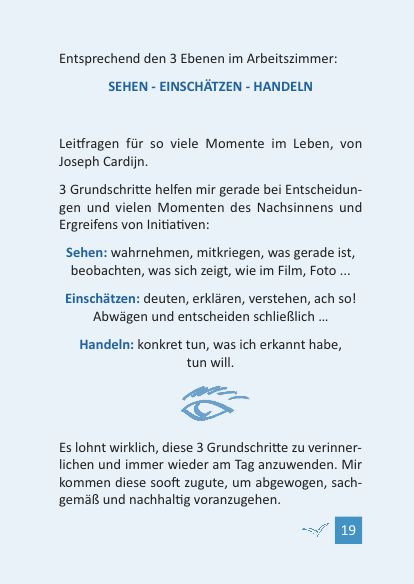 Entsprechend den 3 Ebenen im Arbeitszimmer:

SEHEN - EINSCHÄTZEN - HANDELN

Leitfragen für so viele Momente im Leben, von Joseph Cardijn.

3 Grundschritte helfen mir gerade bei Entscheidungen und vielen Momenten des Nachsinnens und Ergreifens von Initiativen:

Sehen: wahrnehmen, mitkriegen, was gerade ist, beobachten, was sich zeigt, wie im Film, Foto ...

Einschätzen: deuten, erklären, verstehen, ach so! Abwägen und entscheiden schließlich ...

Handeln: konkret tun, was ich erkannt habe, tun will.

Es lohnt wirklich, diese 3 Grundschritte zu verinnerlichen und immer wieder am Tag anzuwenden. Mir kommen diese sooft zugute, um abgewogen, sachgemäß und nachhaltig voranzugehen.

19